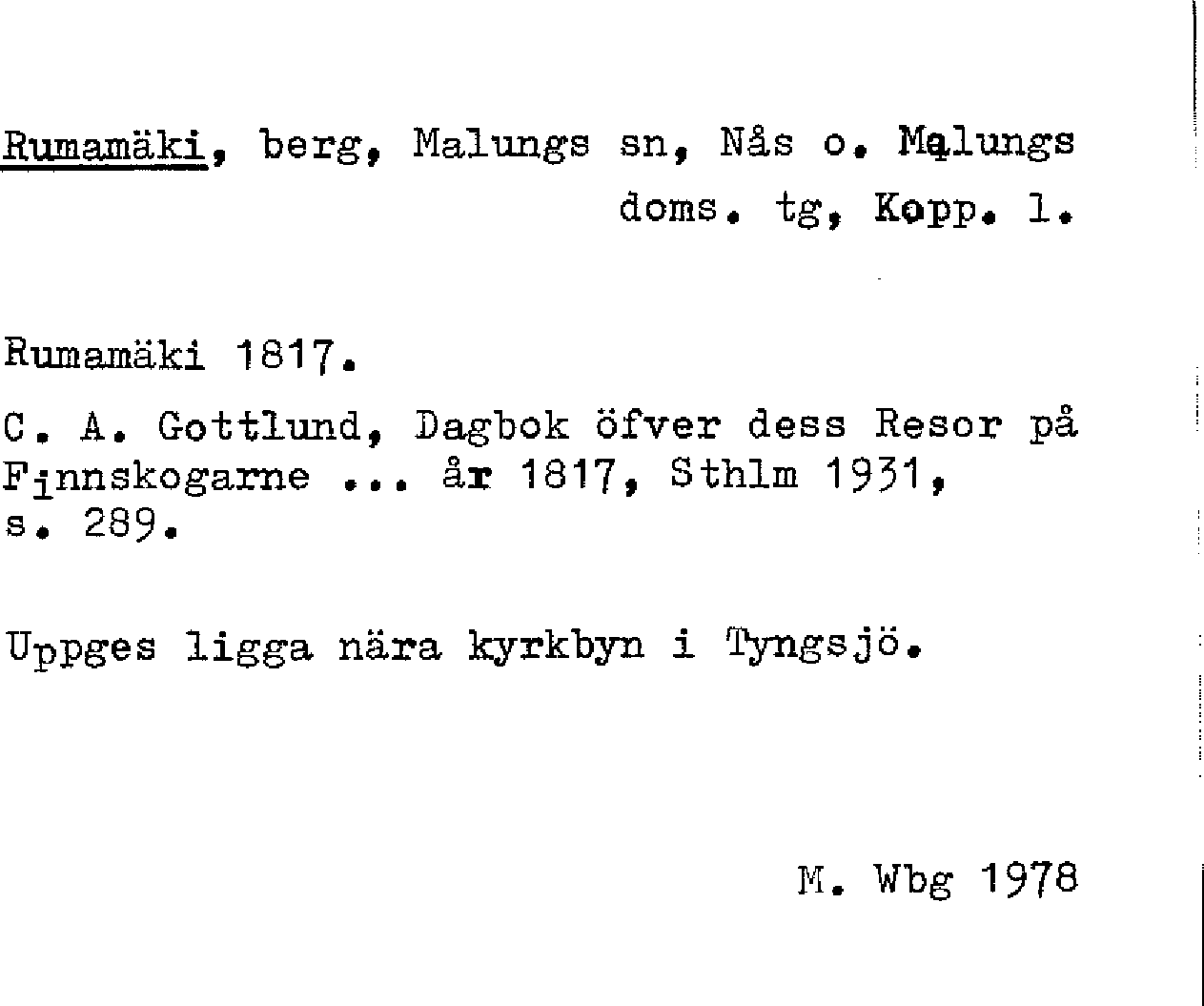 Rumamäki, berg, Malungs sn, Nås o. Malungs doms. tg, Kopp. l.

Rumamäki 1817.

C. A. Gottlund, Dagbok öfver dess Resor på Finnskogarne ... år 1817, Sthlm 1931, s. 289.

Uppges ligga nära kyrkbyn i Tyngsjö.

M. Wbg 1978